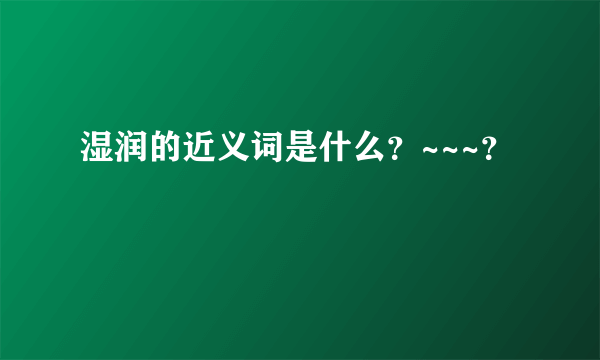 湿润的近义词是什么？~~~?